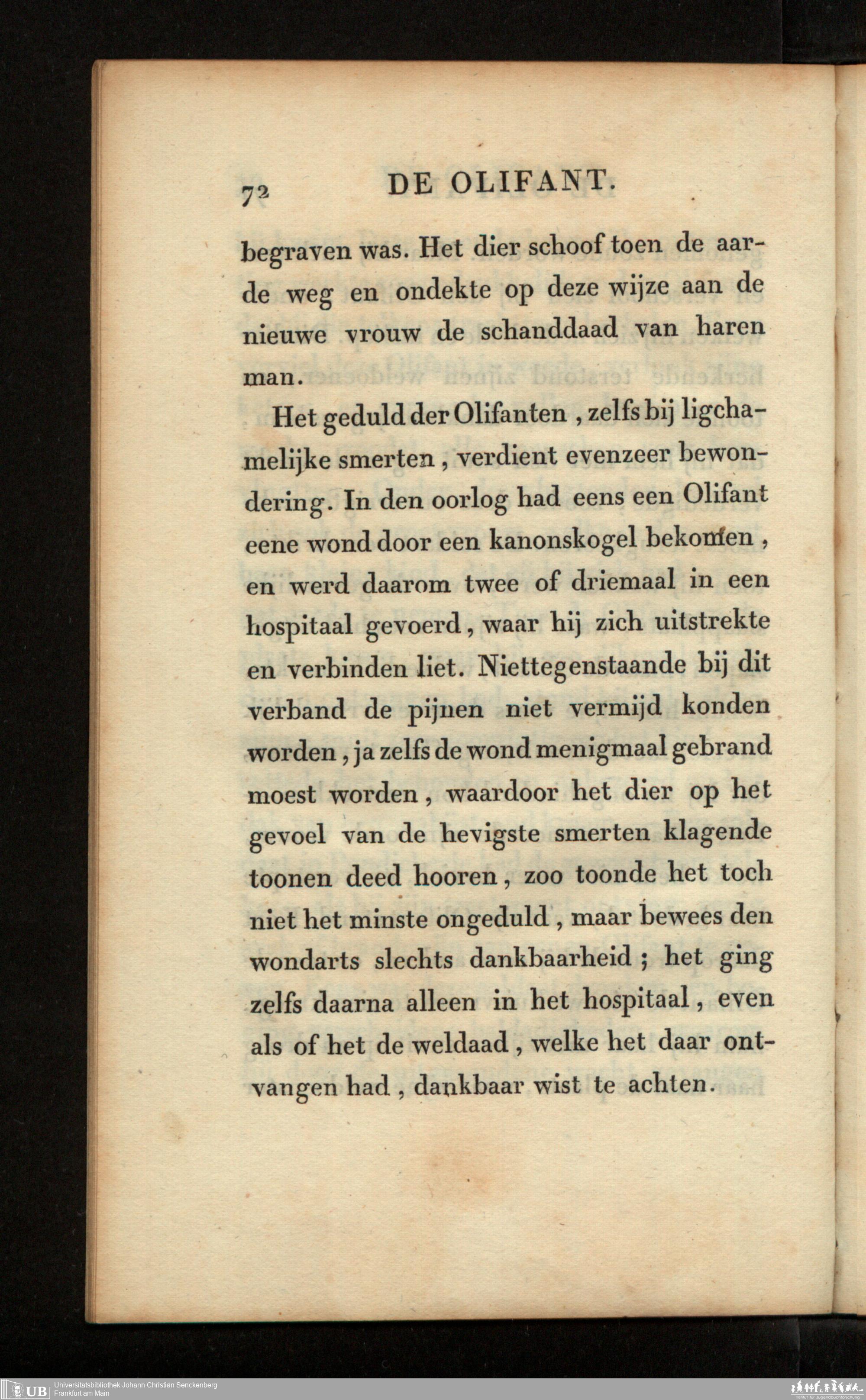 72 DE OLIFANT.

begraven was. Het dier schoof toen de aarde weg en ondekte op deze wijze aan de nieuwe vrouw de schanddaad van haren man.

Het geduld der Olifanten, zelfs bij ligchamelijke smerten, verdient evenzeer bewondering. In den oorlog had eens een Olifant eene wond door een kanonskogel bekomen, en werd daarom twee of driemaal in een hospitaal gevoerd, waar hij zich uitstrekte en verbinden liet. Niettegenstaande bij dit verband de pijnen niet vermijd konden worden, ja zelfs de wond menigmaal gebrand moest worden, waardoor het dier op het gevoel van de hevigste smerten klagende toonen deed hooren, zoo toonde het toch niet het minste ongeduld, maar bewees den wondarts slechts dankbaarheid; het ging zelfs daarna alleen in het hospitaal, even als of het de weldaad, welke het daar ontvangen had, dankbaar wist te achten.

UB Universitätsbibliothek Johann Christian Senckenberg
Frankfurt am Main